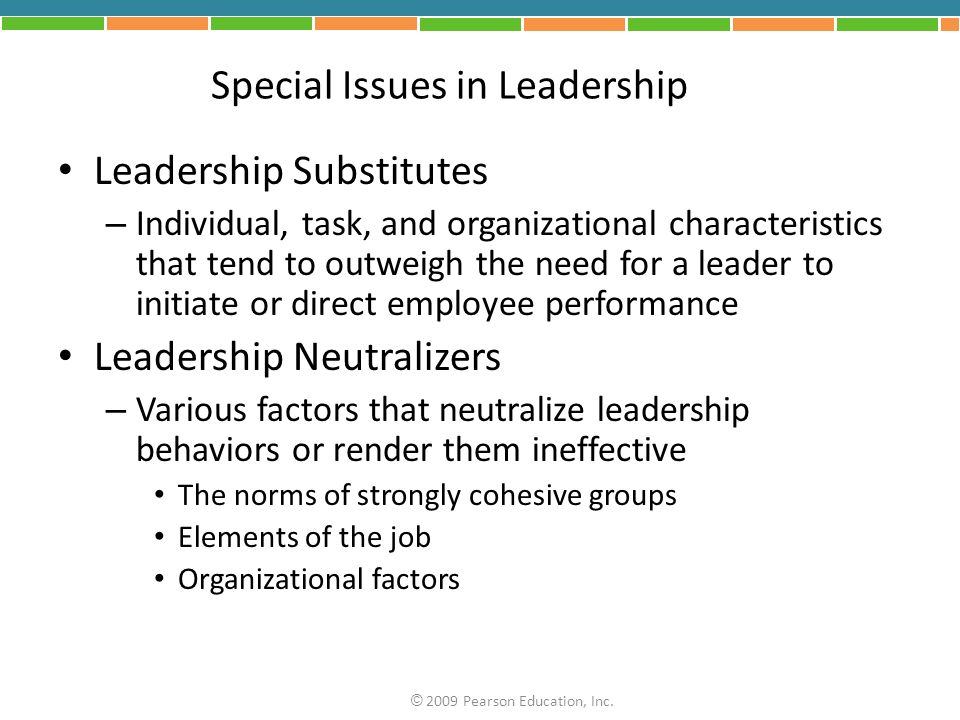 Special Issues in Leadership

• Leadership Substitutes
– Individual, task, and organizational characteristics that tend to outweigh the need for a leader to initiate or direct employee performance

• Leadership Neutralizers
– Various factors that neutralize leadership behaviors or render them ineffective
• The norms of strongly cohesive groups
• Elements of the job
• Organizational factors

© 2009 Pearson Education, Inc.